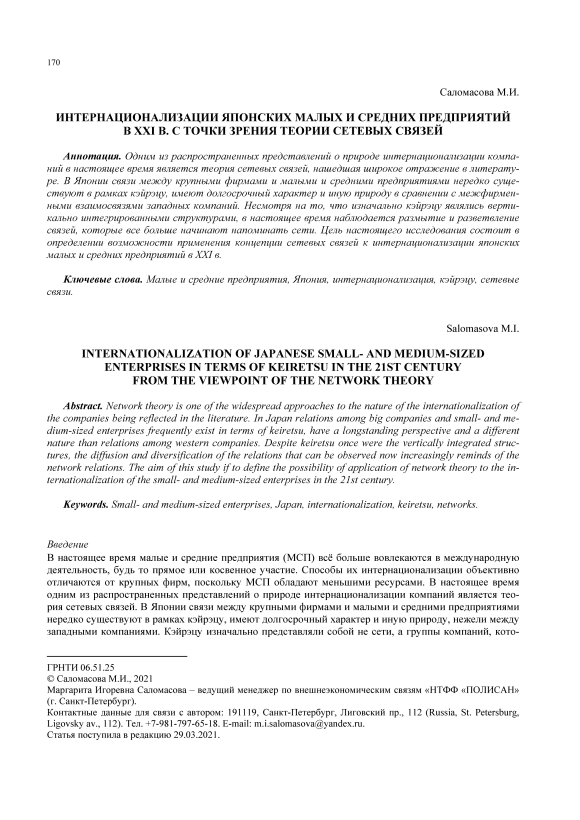 170

Саломасова М.И.

ИНТЕРНАЦИОНАЛИЗАЦИИ ЯПОНСКИХ МАЛЫХ И СРЕДНИХ ПРЕДПРИЯТИЙ В XXI В. С ТОЧКИ ЗРЕНИЯ ТЕОРИИ СЕТЕВЫХ СВЯЗЕЙ

Аннотация. Одним из распространенных представлений о природе интернационализации компаний в настоящее время является теория сетевых связей, нашедшая широкое отражение в литературе. В Японии связи между крупными фирмами и малыми и средними предприятиями нередко существуют в рамках кэйрэцу, имеют долгосрочный характер и иную природу в сравнении с межфирменными взаимосвязями западных компаний. Несмотря на то, что изначально кэйрэцу являлись вертикально интегрированными структурами, в настоящее время наблюдается размытие и разветвление связей, которые все больше начинают напоминать сети. Цель настоящего исследования состоит в определении возможности применения концепции сетевых связей к интернационализации японских малых и средних предприятий в XXI в.

Ключевые слова. Малые и средние предприятия, Япония, интернационализация, кэйрэцу, сетевые связи.

Salomasova M.I.

INTERNATIONALIZATION OF JAPANESE SMALL- AND MEDIUM-SIZED ENTERPRISES IN TERMS OF KEIRETSU IN THE 21ST CENTURY FROM THE VIEWPOINT OF THE NETWORK THEORY

Abstract. Network theory is one of the widespread approaches to the nature of the internationalization of the companies being reflected in the literature. In Japan relations among big companies and small- and medium-sized enterprises frequently exist in terms of keiretsu, have a longstanding perspective and a different nature than relations among western companies. Despite keiretsu once were the vertically integrated structures, the diffusion and diversification of the relations that can be observed now increasingly reminds of the network relations. The aim of this study if to define the possibility of application of network theory to the internationalization of the small- and medium-sized enterprises in the 21st century.

Keywords. Small- and medium-sized enterprises, Japan, internationalization, keiretsu, networks.

Введение
В настоящее время малые и средние предприятия (МСП) всё больше вовлекаются в международную деятельность, будь то прямое или косвенное участие. Способы их интернационализации объективно отличаются от крупных фирм, поскольку МСП обладают меньшими ресурсами. В настоящее время одним из распространенных представлений о природе интернационализации компаний является теория сетевых связей. В Японии связи между крупными фирмами и малыми и средними предприятиями нередко существуют в рамках кэйрэцу, имеют долгосрочный характер и иную природу, нежели между западными компаниями. Кэйрэцу изначально представляли собой не сети, а группы компаний, кото-

ГРНТИ 06.51.25
© Саломасова М.И., 2021
Маргарита Игоревна Саломасова – ведущий менеджер по внешнеэкономическим связям «НТФФ «ПОЛИСАН» (г. Санкт-Петербург).
Контактные данные для связи с автором: 191119, Санкт-Петербург, Лиговский пр., 112 (Russia, St. Petersburg, Ligovsky av., 112). Тел. +7-981-797-65-18. E-mail: m.i.salomasova@yandex.ru.
Статья поступила в редакцию 29.03.2021.